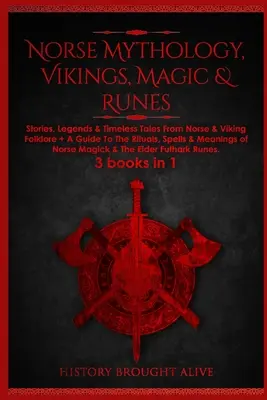 NORSE MYTHOLOGY, VIKINGS, MAGIC & RUNES

Stories, Legends & Timeless Tales From Norse & Viking Folklore + A Guide To The Rituals, Spells & Meanings of Norse Magick & The Elder Futhark Runes.

3 books in 1

HISTORY BROUGHT ALIVE